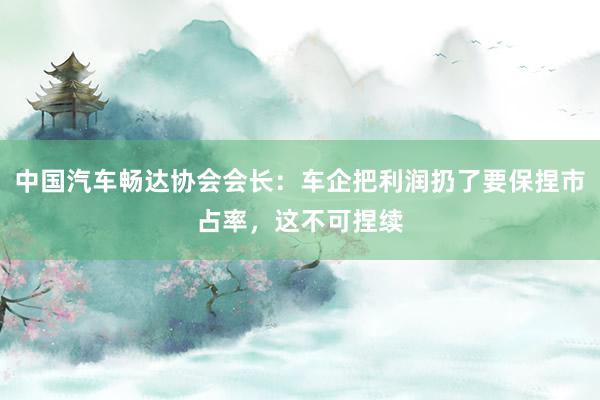 中国汽车畅达协会会长：车企把利润扔了要保捏市占率，这不可捏续